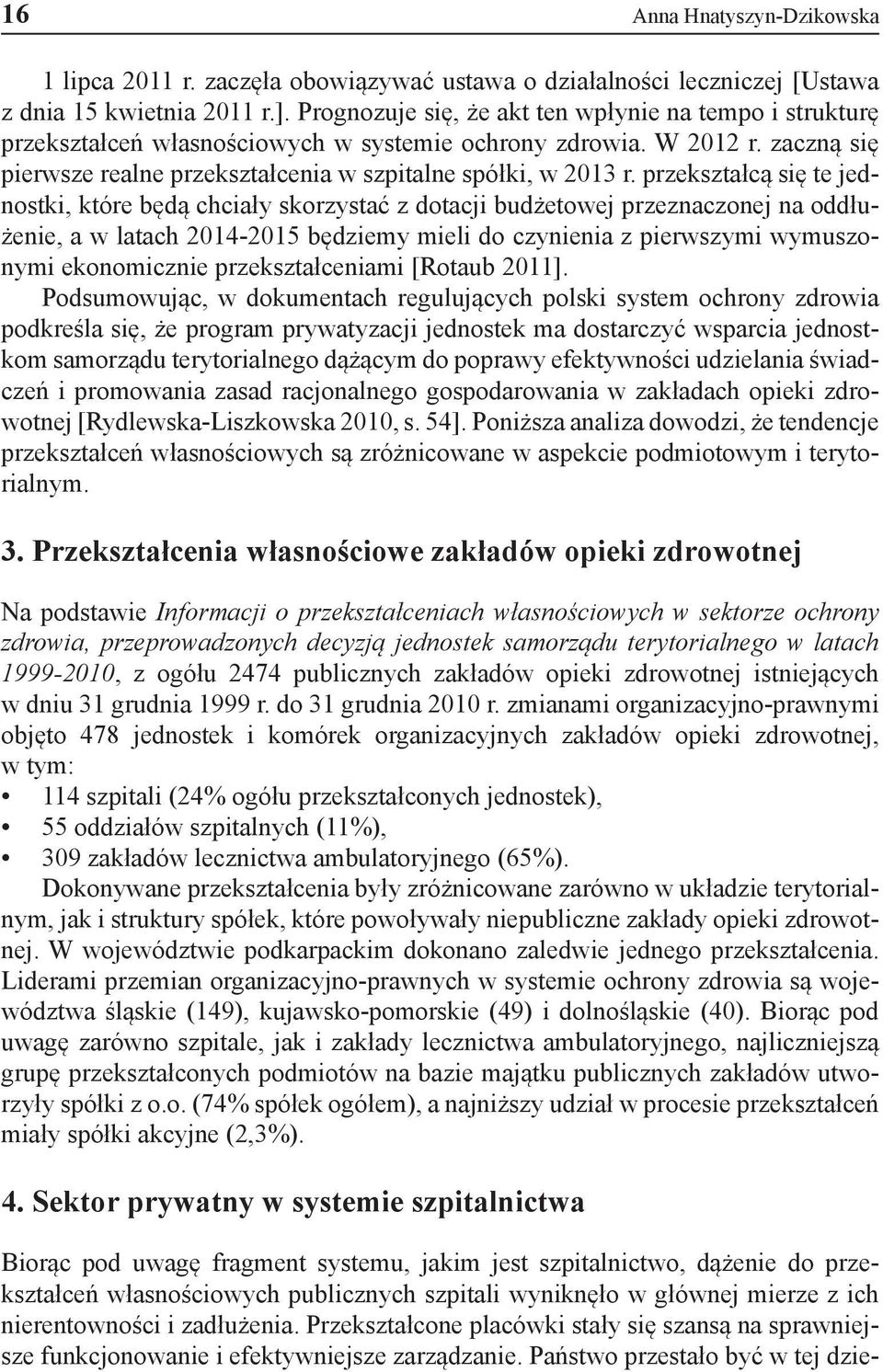 16 Anna Hnatyszyn-Dzikowska

1 lipca 2011 r. zaczęła obowiązywać ustawa o działalności leczniczej [Ustawa z dnia 15 kwietnia 2011 r.]. Prognozuje się, że akt ten wpłynie na tempo i strukturę przekształceń własnościowych w systemie ochrony zdrowia. W 2012 r. zaczną się pierwsze realne przekształcenia w szpitalne spółki, w 2013 r. przekształcą się te jednostki, które będą chciały skorzystać z dotacji budżetowej przeznaczonej na oddłużenie, a w latach 2014-2015 będziemy mieli do czynienia z pierwszymi wymuszonymi ekonomicznie przekształceniami [Rotaub 2011].

Podsumowując, w dokumentach regulujących polski system ochrony zdrowia podkreśla się, że program prywatyzacji jednostek ma dostarczyć wsparcia jednostkom samorządu terytorialnego dążącym do poprawy efektywności udzielania świadczeń i promowania zasad racjonalnego gospodarowania w zakładach opieki zdrowotnej [Rydlewska-Liszkowska 2010, s. 54]. Poniższa analiza dowodzi, że tendencje przekształceń własnościowych są zróżnicowane w aspekcie podmiotowym i terytorialnym.

3. Przekształcenia własnościowe zakładów opieki zdrowotnej

Na podstawie Informacji o przekształceniach własnościowych w sektorze ochrony zdrowia, przeprowadzonych decyzją jednostek samorządu terytorialnego w latach 1999-2010, z ogółu 2474 publicznych zakładów opieki zdrowotnej istniejących w dniu 31 grudnia 1999 r. do 31 grudnia 2010 r. zmianami organizacyjno-prawnymi objęto 478 jednostek i komórek organizacyjnych zakładów opieki zdrowotnej, w tym:
• 114 szpitali (24% ogółu przekształconych jednostek),
• 55 oddziałów szpitalnych (11%),
• 309 zakładów lecznictwa ambulatoryjnego (65%).

Dokonywane przekształcenia były zróżnicowane zarówno w układzie terytorialnym, jak i struktury spółek, które powoływały niepubliczne zakłady opieki zdrowotnej. W województwie podkarpackim dokonano zaledwie jednego przekształcenia. Liderami przemian organizacyjno-prawnych w systemie ochrony zdrowia są województwa śląskie (149), kujawsko-pomorskie (49) i dolnośląskie (40). Biorąc pod uwagę zarówno szpitale, jak i zakłady lecznictwa ambulatoryjnego, najliczniejszą grupę przekształconych podmiotów na bazie majątku publicznych zakładów utworzyły spółki z o.o. (74% spółek ogółem), a najniższy udział w procesie przekształceń miały spółki akcyjne (2,3%).

4. Sektor prywatny w systemie szpitalnictwa

Biorąc pod uwagę fragment systemu, jakim jest szpitalnictwo, dążenie do przekształceń własnościowych publicznych szpitali wyniknęło w głównej mierze z ich nierentowności i zadłużenia. Przekształcone placówki stały się szansą na sprawniejsze funkcjonowanie i efektywniejsze zarządzanie. Państwo przestało być w tej dzie-